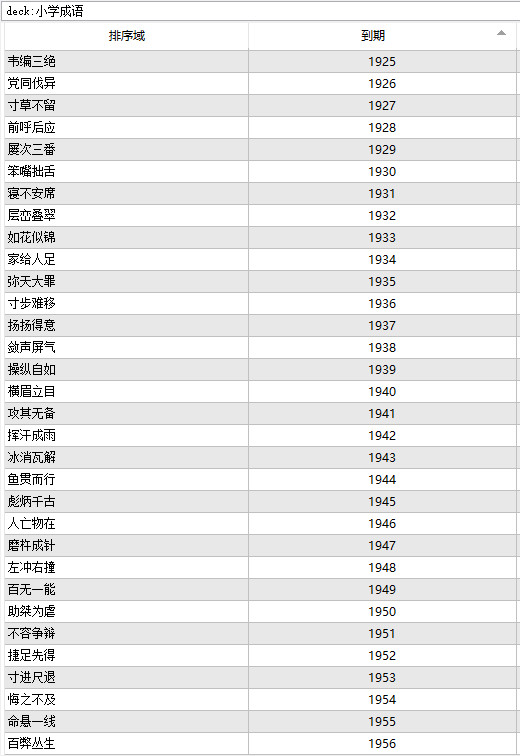 deck:小学成语

| 排序域 | 到期 |
|---|---|
| 韦编三绝 | 1925 |
| 党同伐异 | 1926 |
| 寸草不留 | 1927 |
| 前呼后应 | 1928 |
| 屡次三番 | 1929 |
| 笨嘴拙舌 | 1930 |
| 寝不安席 | 1931 |
| 层峦叠翠 | 1932 |
| 如花似锦 | 1933 |
| 家给人足 | 1934 |
| 弥天大罪 | 1935 |
| 寸步难移 | 1936 |
| 扬扬得意 | 1937 |
| 敛声屏气 | 1938 |
| 操纵自如 | 1939 |
| 横眉立目 | 1940 |
| 攻其无备 | 1941 |
| 挥汗成雨 | 1942 |
| 冰消瓦解 | 1943 |
| 鱼贯而行 | 1944 |
| 彪炳千古 | 1945 |
| 人亡物在 | 1946 |
| 磨杵成针 | 1947 |
| 左冲右撞 | 1948 |
| 百无一能 | 1949 |
| 助桀为虐 | 1950 |
| 不容争辩 | 1951 |
| 捷足先得 | 1952 |
| 寸进尺退 | 1953 |
| 悔之不及 | 1954 |
| 命悬一线 | 1955 |
| 百弊丛生 | 1956 |